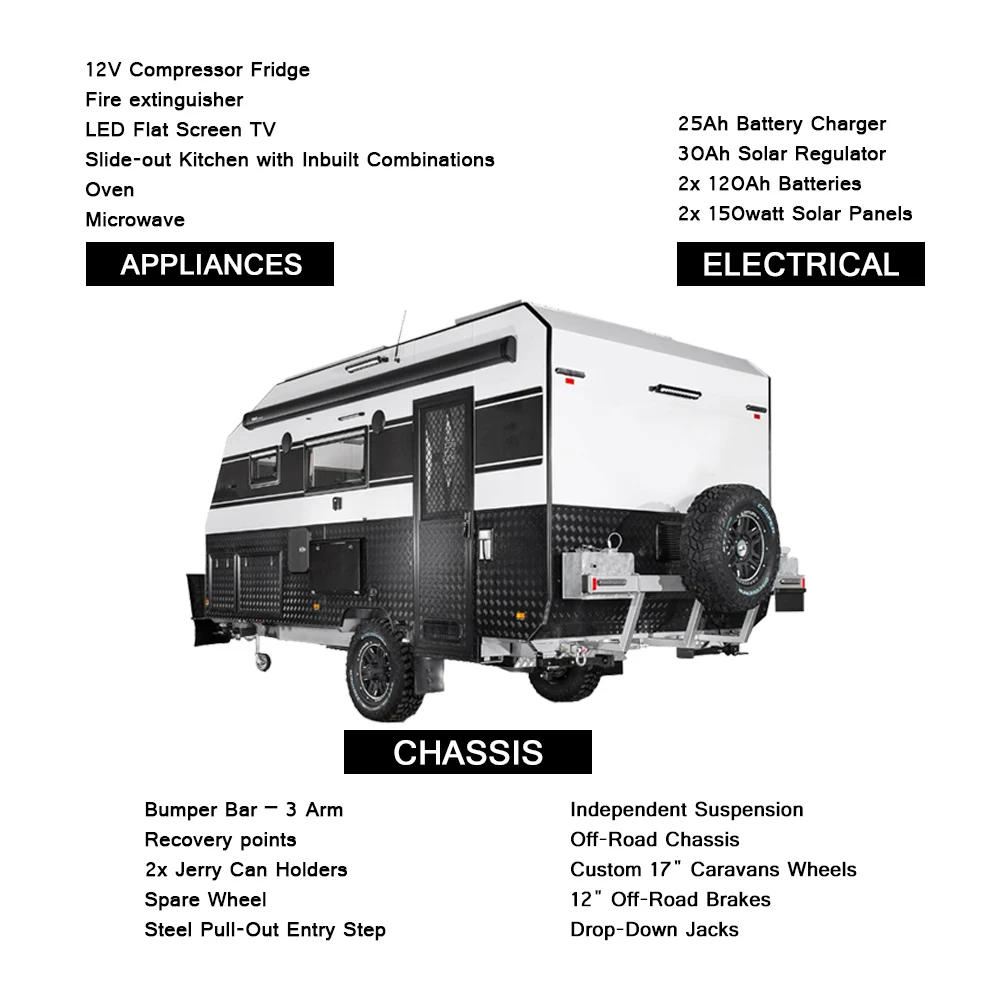 12V Compressor Fridge
Fire extinguisher
LED Flat Screen TV
Slide-out Kitchen with Inbuilt Combinations
Oven
Microwave

APPLIANCES

25Ah Battery Charger
30Ah Solar Regulator
2x 120Ah Batteries
2x 150watt Solar Panels

ELECTRICAL

CHASSIS

Bumper Bar – 3 Arm
Recovery points
2x Jerry Can Holders
Spare Wheel
Steel Pull-Out Entry Step

Independent Suspension
Off-Road Chassis
Custom 17" Caravans Wheels
12" Off-Road Brakes
Drop-Down Jacks